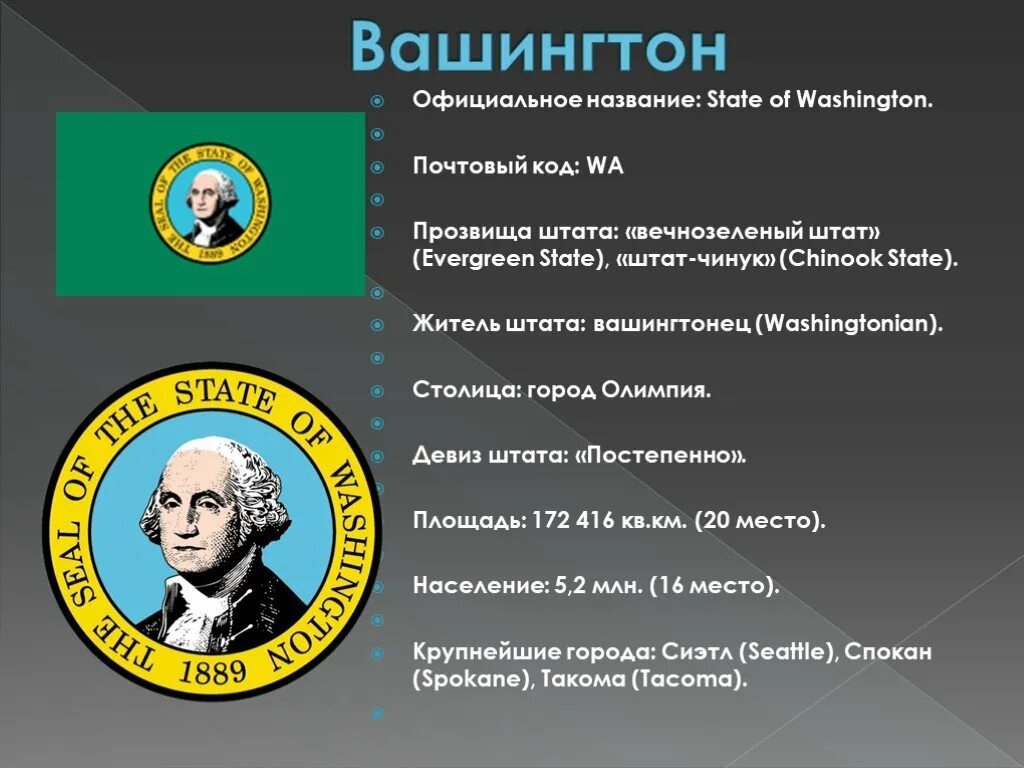 Вашингтон

Официальное название: State of Washington.

Почтовый код: WA

Прозвища штата: «вечнозеленый штат» (Evergreen State), «штат-чинук» (Chinook State).

Житель штата: вашингтонец (Washingtonian).

Столица: город Олимпия.

Девиз штата: «Постепенно».

Площадь: 172 416 кв.км. (20 место).

Население: 5,2 млн. (16 место).

Крупнейшие города: Сиэтл (Seattle), Спокан (Spokane), Такома (Tacoma).

THE SEAL OF THE STATE OF WASHINGTON 1889

THE SEAL OF THE STATE OF WASHINGTON 1889